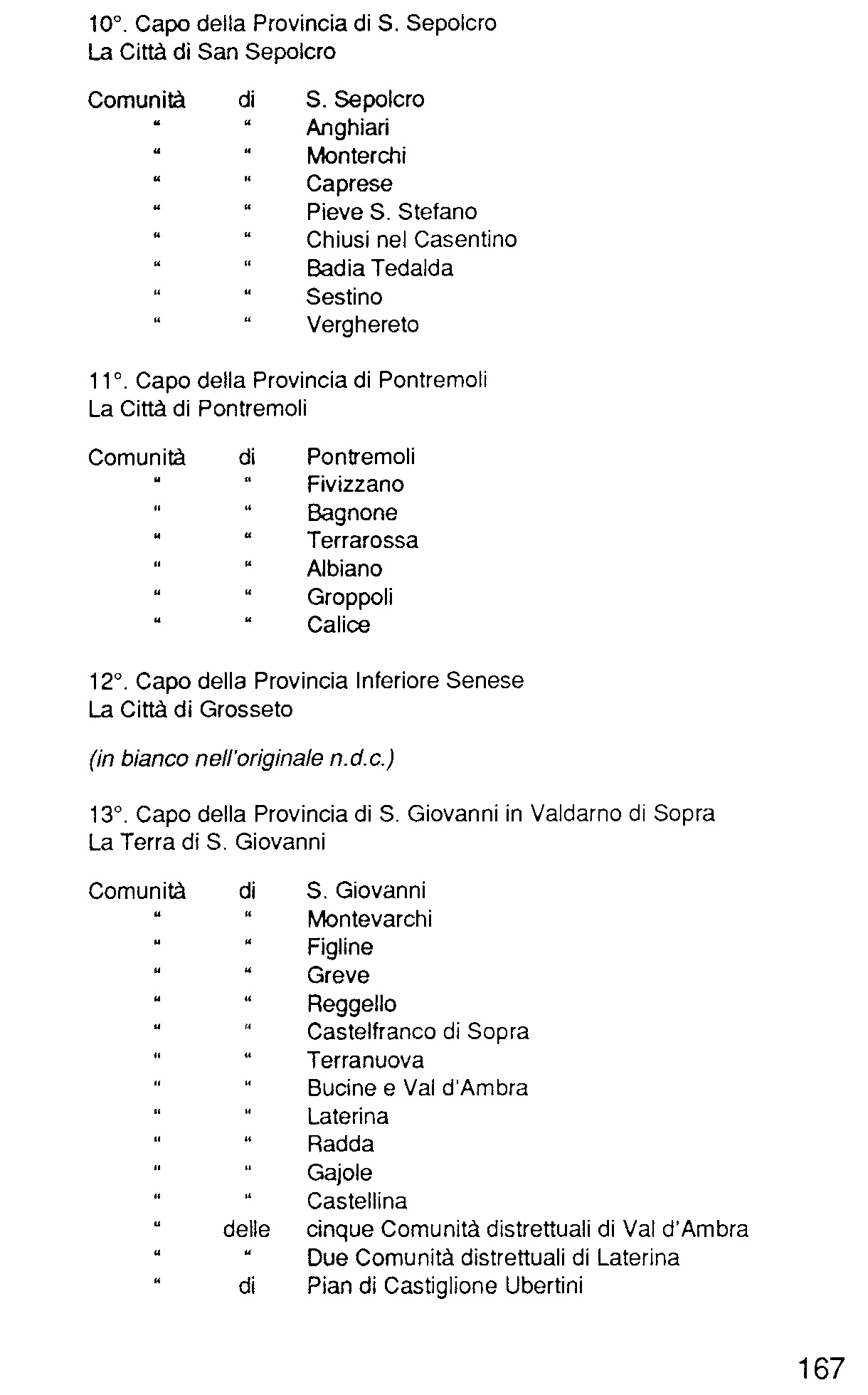 10°. Capo della Provincia di S. Sepolcro
La Città di San Sepolcro

Comunità di S. Sepolcro
" " Anghiari
" " Monterchi
" " Caprese
" " Pieve S. Stefano
" " Chiusi nel Casentino
" " Badia Tedalda
" " Sestino
" " Verghereto

11°. Capo della Provincia di Pontremoli
La Città di Pontremoli

Comunità di Pontremoli
" " Fivizzano
" " Bagnone
" " Terrarossa
" " Albiano
" " Groppoli
" " Calice

12°. Capo della Provincia Inferiore Senese
La Città di Grosseto

(in bianco nell'originale n.d.c.)

13°. Capo della Provincia di S. Giovanni in Valdarno di Sopra
La Terra di S. Giovanni

Comunità di S. Giovanni
" " Montevarchi
" " Figline
" " Greve
" " Reggello
" " Castelfranco di Sopra
" " Terranuova
" " Bucine e Val d'Ambra
" " Laterina
" " Radda
" " Gajole
" " Castellina
" delle cinque Comunità distrettuali di Val d'Ambra
" " Due Comunità distrettuali di Laterina
" di Pian di Castiglione Ubertini

167